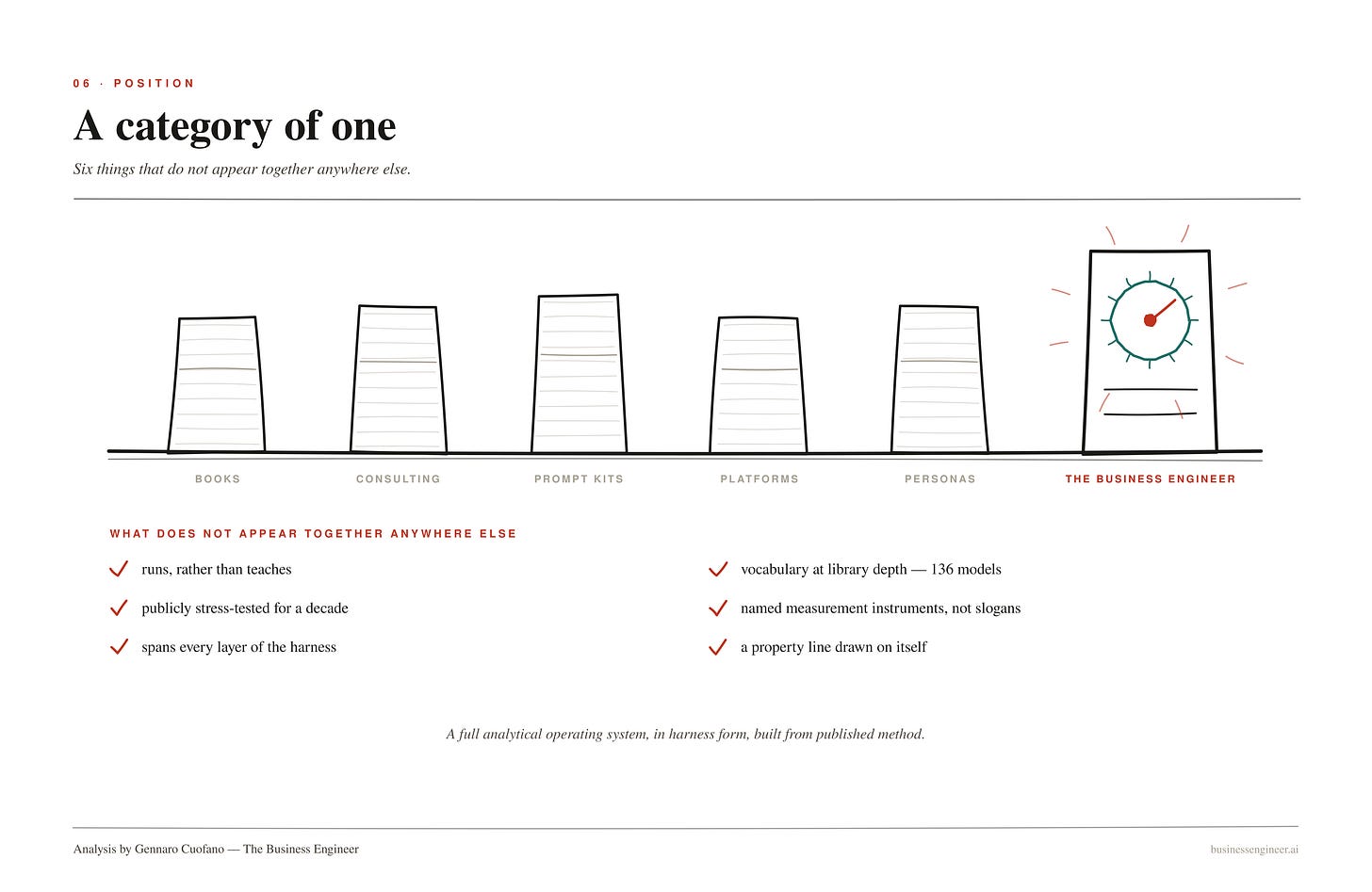 06 · POSITION

A category of one

Six things that do not appear together anywhere else.

BOOKS

CONSULTING

PROMPT KITS

PLATFORMS

PERSONAS

THE BUSINESS ENGINEER

WHAT DOES NOT APPEAR TOGETHER ANYWHERE ELSE

runs, rather than teaches

publicly stress-tested for a decade

spans every layer of the harness

vocabulary at library depth — 136 models

named measurement instruments, not slogans

a property line drawn on itself

A full analytical operating system, in harness form, built from published method.

Analysis by Gennaro Cuofano — The Business Engineer

businessengineer.ai